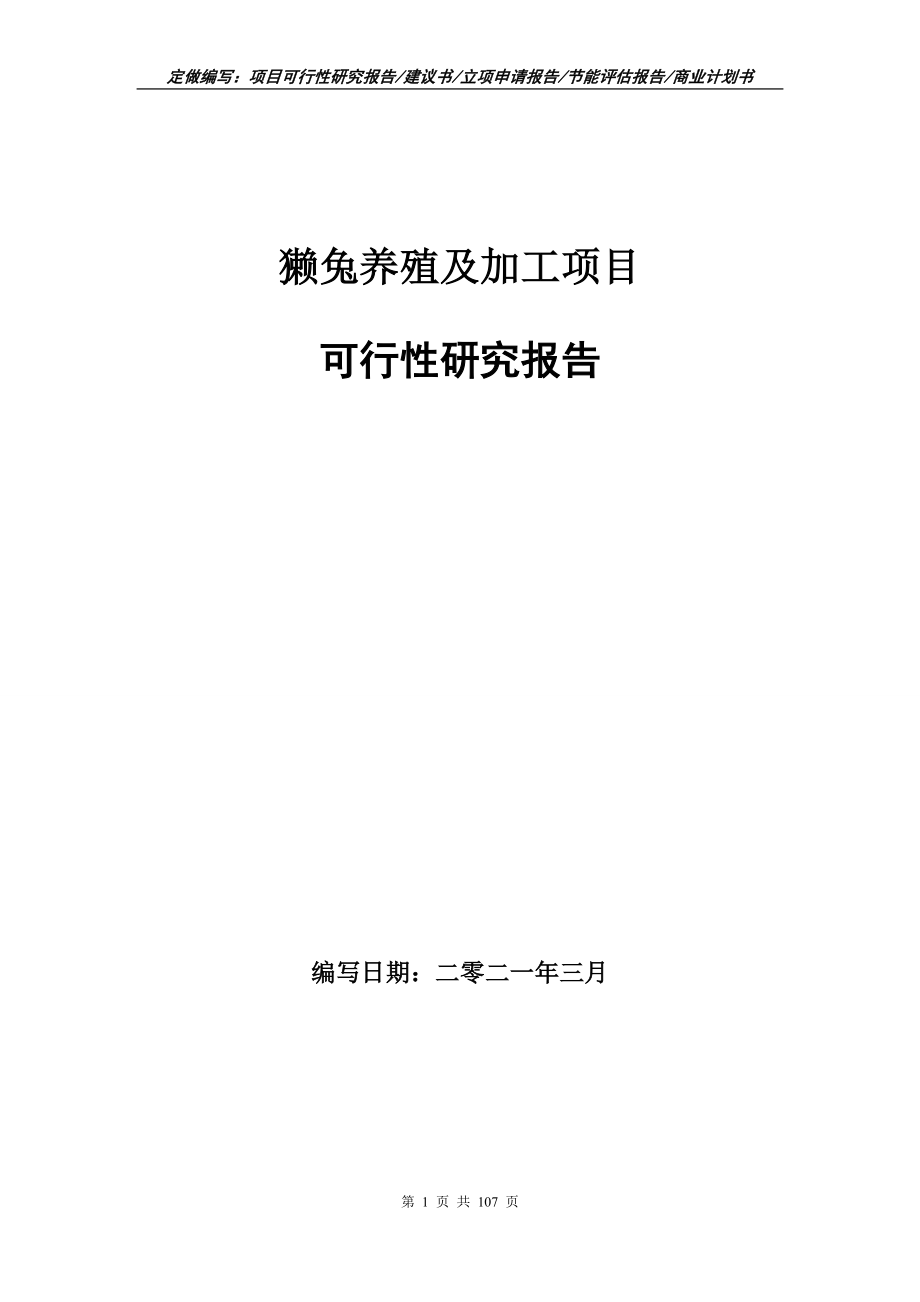 定做编写：项目可行性研究报告/建议书/立项申请报告/节能评估报告/商业计划书

獭兔养殖及加工项目

可行性研究报告

编写日期：二零二一年三月

第 1 页 共 107 页